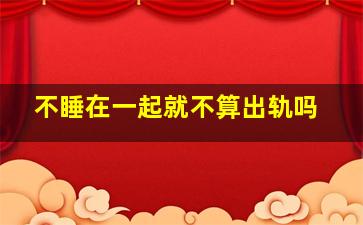 不睡在一起就不算出轨吗